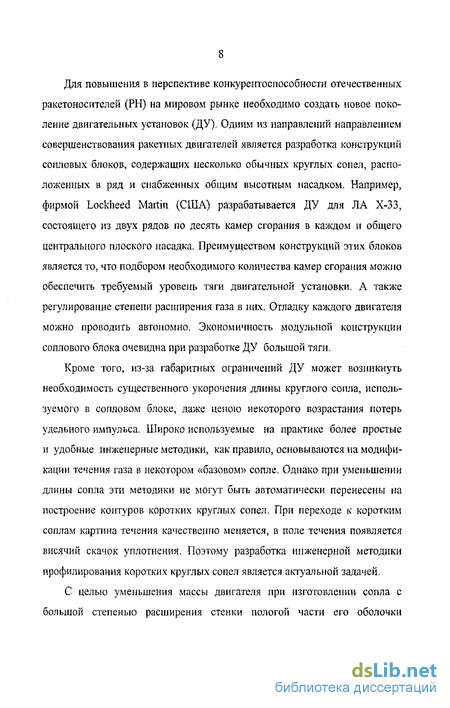 8

Для повышения в перспективе конкурентоспособности отечественных ракетоносителей (РН) на мировом рынке необходимо создать новое поколение двигательных установок (ДУ). Одним из направлений направлением совершенствования ракетных двигателей является разработка конструкций сопловых блоков, содержащих несколько обычных круглых сопел, расположенных в ряд и снабженных общим высотным насадком. Например, фирмой Lockheed Martin (США) разрабатывается ДУ для ЛА Х-33, состоящего из двух рядов по десять камер сгорания в каждом и общего центрального плоского насадка. Преимуществом конструкций этих блоков является то, что подбором необходимого количества камер сгорания можно обеспечить требуемый уровень тяги двигательной установки. А также регулирование степени расширения газа в них. Отладку каждого двигателя можно проводить автономно. Экономичность модульной конструкции соплового блока очевидна при разработке ДУ большой тяги.

Кроме того, из-за габаритных ограничений ДУ может возникнуть необходимость существенного укорочения длины круглого сопла, используемого в сопловом блоке, даже ценою некоторого возрастания потерь удельного импульса. Широко используемые на практике более простые и удобные инженерные методики, как правило, основываются на модификации течения газа в некотором «базовом» сопле. Однако при уменьшении длины сопла эти методики не могут быть автоматически перенесены на построение контуров коротких круглых сопел. При переходе к коротким соплам картина течения качественно меняется, в поле течения появляется висячий скачок уплотнения. Поэтому разработка инженерной методики профилирования коротких круглых сопел является актуальной задачей.

С целью уменьшения массы двигателя при изготовлении сопла с большой степенью расширения стенки пологой части его оболочки

dsLib.net
библиотека диссертаций